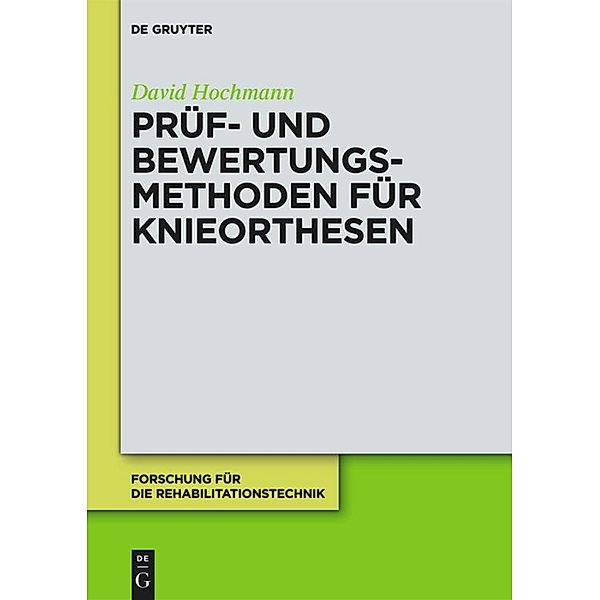 DE GRUYTER

David Hochmann

PRÜF- UND BEWERTUNGSMETHODEN FÜR KNIEORTHESEN

FORSCHUNG FÜR DIE REHABILITATIONSTECHNIK

DE G